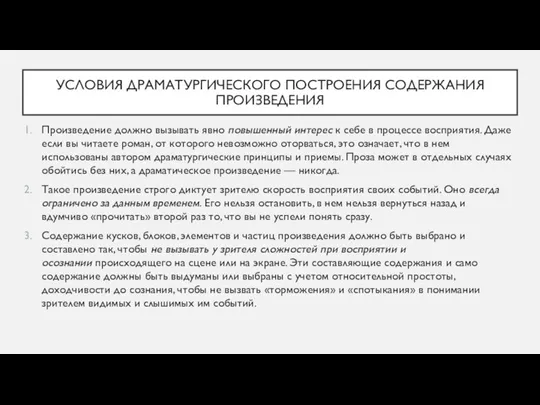 УСЛОВИЯ ДРАМАТУРГИЧЕСКОГО ПОСТРОЕНИЯ СОДЕРЖАНИЯ ПРОИЗВЕДЕНИЯ

1. Произведение должно вызывать явно повышенный интерес к себе в процессе восприятия. Даже если вы читаете роман, от которого невозможно оторваться, это означает, что в нем использованы автором драматургические принципы и приемы. Проза может в отдельных случаях обойтись без них, а драматическое произведение — никогда.

2. Такое произведение строго диктует зрителю скорость восприятия своих событий. Оно всегда ограничено за данным временем. Его нельзя остановить, в нем нельзя вернуться назад и вдумчиво «прочитать» второй раз то, что вы не успели понять сразу.

3. Содержание кусков, блоков, элементов и частиц произведения должно быть выбрано и составлено так, чтобы не вызывать у зрителя сложностей при восприятии и осознании происходящего на сцене или на экране. Эти составляющие содержания и само содержание должны быть выдуманы или выбраны с учетом относительной простоты, доходчивости до сознания, чтобы не вызвать «торможения» и «спотыкания» в понимании зрителем видимых и слышимых им событий.